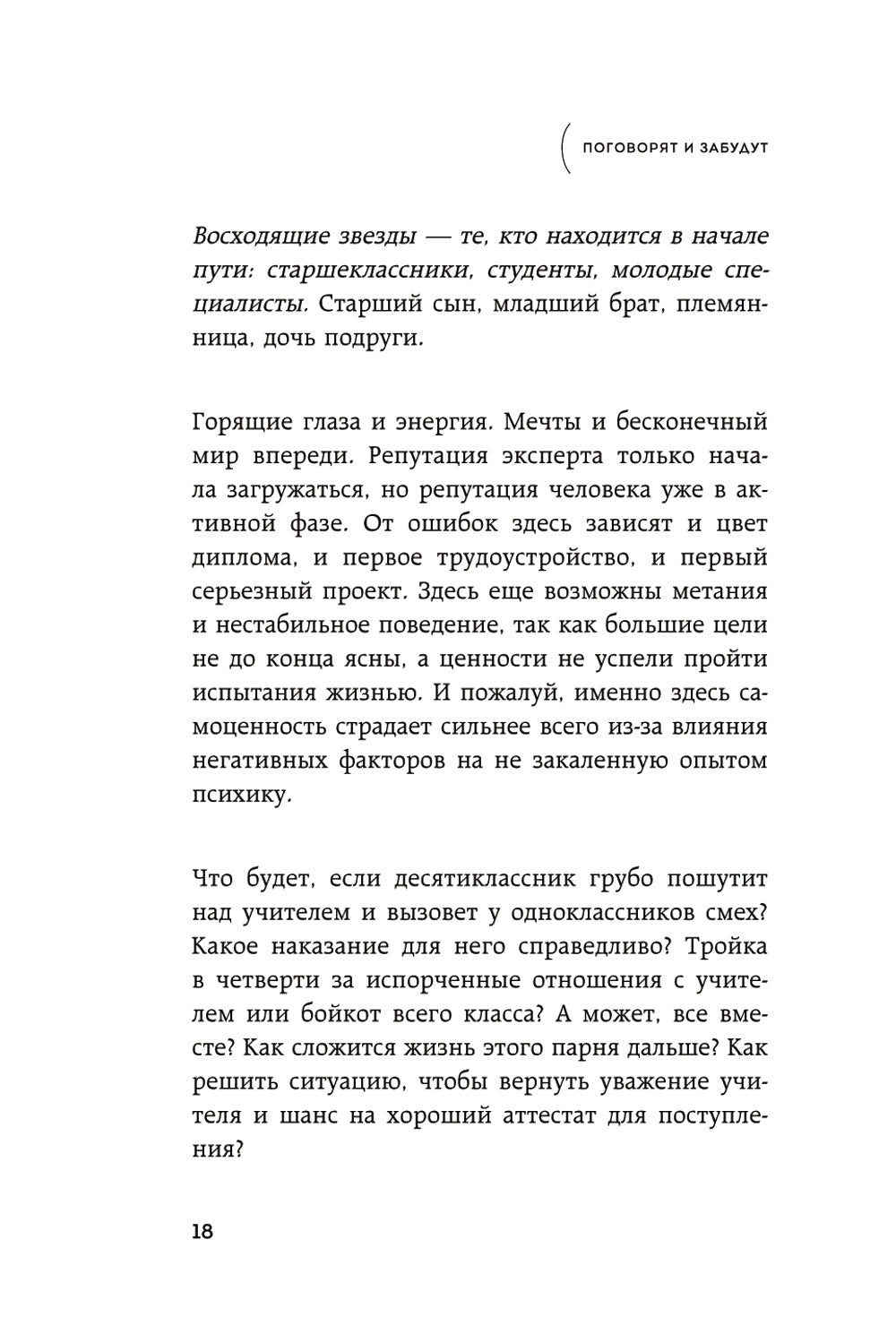 ПОГОВОРЯТ И ЗАБУДУТ

Восходящие звезды — те, кто находится в начале пути: старшеклассники, студенты, молодые специалисты. Старший сын, младший брат, племянница, дочь подруги.

Горящие глаза и энергия. Мечты и бесконечный мир впереди. Репутация эксперта только начала загружаться, но репутация человека уже в активной фазе. От ошибок здесь зависят и цвет диплома, и первое трудоустройство, и первый серьезный проект. Здесь еще возможны метания и нестабильное поведение, так как большие цели не до конца ясны, а ценности не успели пройти испытания жизнью. И пожалуй, именно здесь самоценность страдает сильнее всего из-за влияния негативных факторов на не закаленную опытом психику.

Что будет, если десятиклассник грубо пошутит над учителем и вызовет у одноклассников смех? Какое наказание для него справедливо? Тройка в четверти за испорченные отношения с учителем или бойкот всего класса? А может, все вместе? Как сложится жизнь этого парня дальше? Как решить ситуацию, чтобы вернуть уважение учителя и шанс на хороший аттестат для поступления?

18